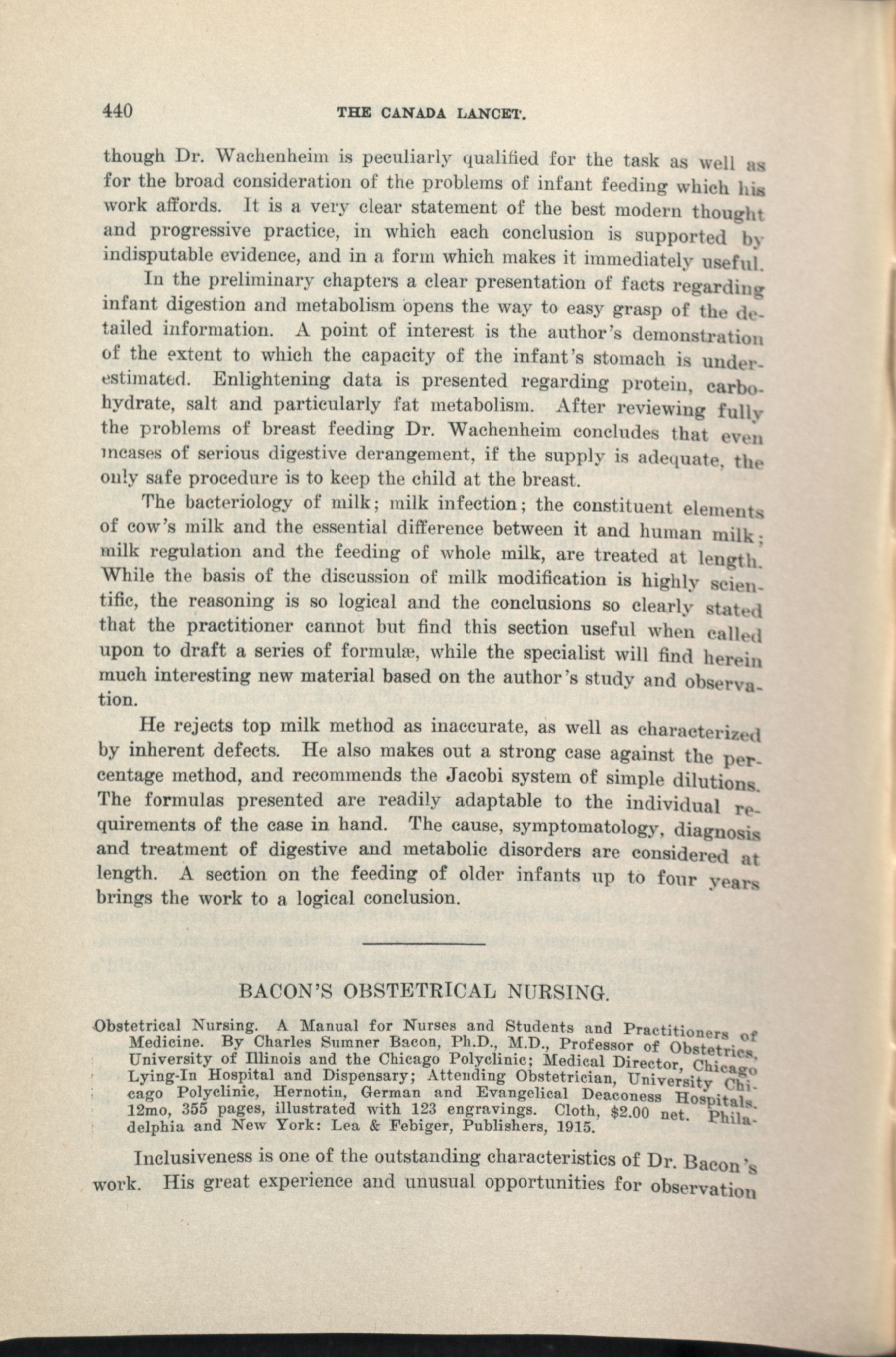 440 THE CANADA LANCET.

though Dr. Wachenheim is peculiarly qualified for the task as well as for the broad consideration of the problems of infant feeding which his work affords. It is a very clear statement of the best modern thought and progressive practice, in which each conclusion is supported by indisputable evidence, and in a form which makes it immediately useful.

In the preliminary chapters a clear presentation of facts regarding infant digestion and metabolism opens the way to easy grasp of the detailed information. A point of interest is the author's demonstration of the extent to which the capacity of the infant's stomach is underestimated. Enlightening data is presented regarding protein, carbohydrate, salt and particularly fat metabolism. After reviewing fully the problems of breast feeding Dr. Wachenheim concludes that even incases of serious digestive derangement, if the supply is adequate, the only safe procedure is to keep the child at the breast.

The bacteriology of milk; milk infection; the constituent elements of cow's milk and the essential difference between it and human milk; milk regulation and the feeding of whole milk, are treated at length. While the basis of the discussion of milk modification is highly scientific, the reasoning is so logical and the conclusions so clearly stated that the practitioner cannot but find this section useful when called upon to draft a series of formulæ, while the specialist will find herein much interesting new material based on the author's study and observation.

He rejects top milk method as inaccurate, as well as characterized by inherent defects. He also makes out a strong case against the percentage method, and recommends the Jacobi system of simple dilutions. The formulas presented are readily adaptable to the individual requirements of the case in hand. The cause, symptomatology, diagnosis and treatment of digestive and metabolic disorders are considered at length. A section on the feeding of older infants up to four years brings the work to a logical conclusion.

BACON'S OBSTETRICAL NURSING.

Obstetrical Nursing. A Manual for Nurses and Students and Practitioners of Medicine. By Charles Sumner Bacon, Ph.D., M.D., Professor of Obstetrics, University of Illinois and the Chicago Polyclinic; Medical Director, Chicago Lying-In Hospital and Dispensary; Attending Obstetrician, University Chicago Polyclinic, Hernotin, German and Evangelical Deaconess Hospitals. 12mo, 355 pages, illustrated with 123 engravings. Cloth, $2.00 net. Philadelphia and New York: Lea & Febiger, Publishers, 1915.

Inclusiveness is one of the outstanding characteristics of Dr. Bacon's work. His great experience and unusual opportunities for observation